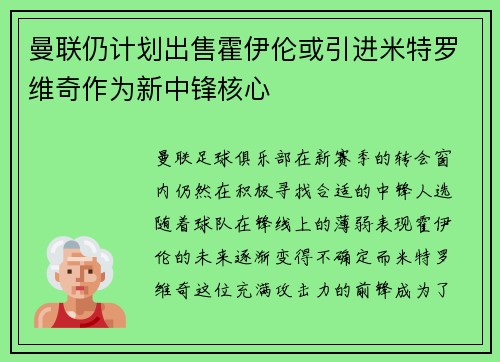 曼联仍计划出售霍伊伦或引进米特罗维奇作为新中锋核心

曼联足球俱乐部在新赛季的转会窗内仍然在积极寻找合适的中锋人选随着球队在锋线上的薄弱表现霍伊伦的未来逐渐变得不确定而米特罗维奇这位充满攻击力的前锋成为了